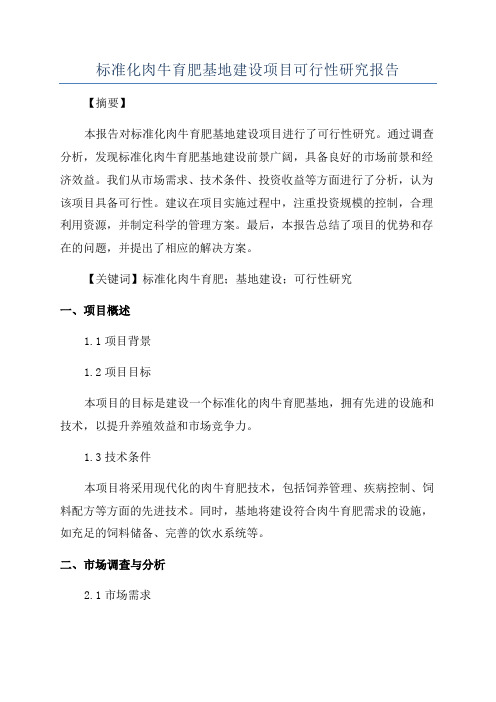 标准化肉牛育肥基地建设项目可行性研究报告

【摘要】

本报告对标准化肉牛育肥基地建设项目进行了可行性研究。通过调查分析，发现标准化肉牛育肥基地建设前景广阔，具备良好的市场前景和经济效益。我们从市场需求、技术条件、投资收益等方面进行了分析，认为该项目具备可行性。建议在项目实施过程中，注重投资规模的控制，合理利用资源，并制定科学的管理方案。最后，本报告总结了项目的优势和存在的问题，并提出了相应的解决方案。

【关键词】标准化肉牛育肥；基地建设；可行性研究

一、项目概述

1.1 项目背景

1.2 项目目标

本项目的目标是建设一个标准化的肉牛育肥基地，拥有先进的设施和技术，以提升养殖效益和市场竞争力。

1.3 技术条件

本项目将采用现代化的肉牛育肥技术，包括饲养管理、疾病控制、饲料配方等方面的先进技术。同时，基地将建设符合肉牛育肥需求的设施，如充足的饲料储备、完善的饮水系统等。

二、市场调查与分析

2.1 市场需求